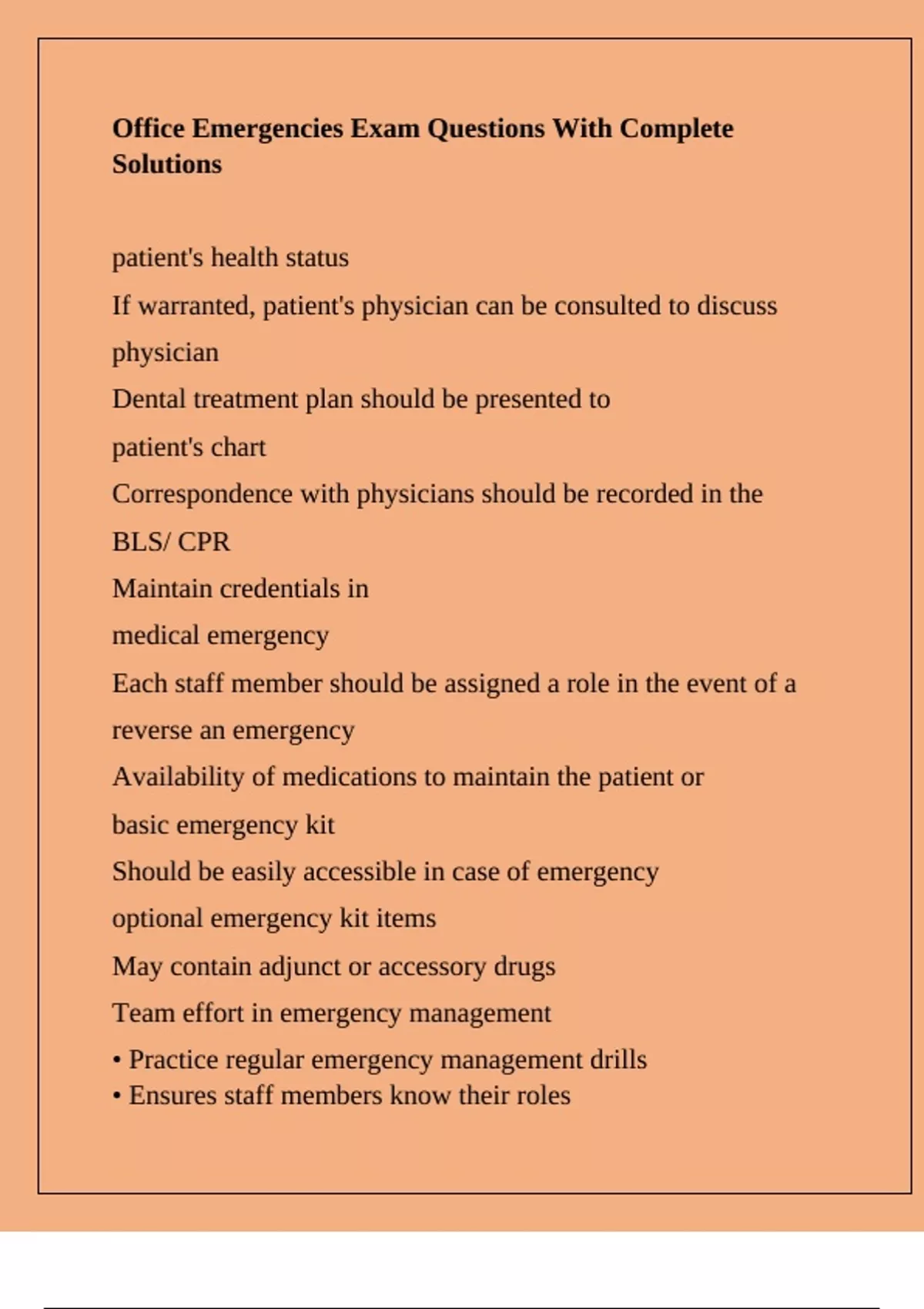 Office Emergencies Exam Questions With Complete Solutions

patient's health status

If warranted, patient's physician can be consulted to discuss

physician

Dental treatment plan should be presented to

patient's chart

Correspondence with physicians should be recorded in the

BLS/ CPR

Maintain credentials in

medical emergency

Each staff member should be assigned a role in the event of a

reverse an emergency

Availability of medications to maintain the patient or

basic emergency kit

Should be easily accessible in case of emergency

optional emergency kit items

May contain adjunct or accessory drugs

Team effort in emergency management

• Practice regular emergency management drills
• Ensures staff members know their roles